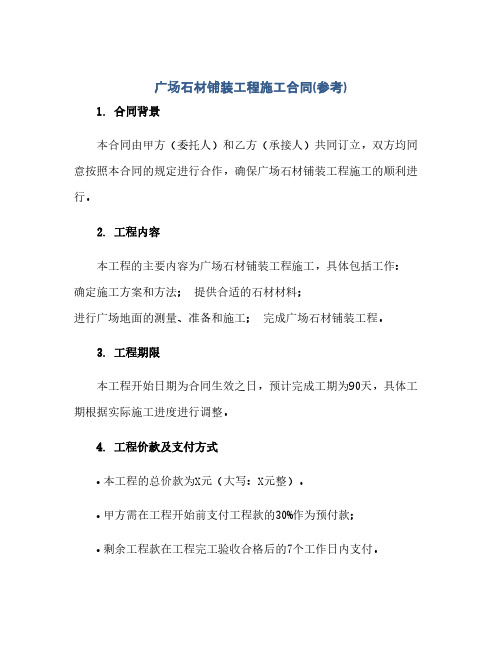 广场石材铺装工程施工合同(参考)

1. 合同背景

本合同由甲方（委托人）和乙方（承接人）共同订立，双方均同意按照本合同的规定进行合作，确保广场石材铺装工程施工的顺利进行。

2. 工程内容

本工程的主要内容为广场石材铺装工程施工，具体包括工作：

确定施工方案和方法； 提供合适的石材材料；

进行广场地面的测量、准备和施工； 完成广场石材铺装工程。

3. 工程期限

本工程开始日期为合同生效之日，预计完成工期为90天，具体工期根据实际施工进度进行调整。

4. 工程价款及支付方式

• 本工程的总价款为X元（大写：X元整）。

• 甲方需在工程开始前支付工程款的30%作为预付款；

• 剩余工程款在工程完工验收合格后的7个工作日内支付。